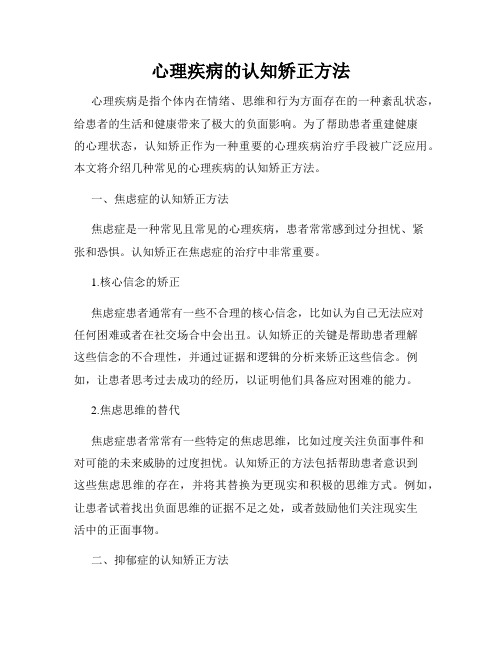 心理疾病的认知矫正方法

心理疾病是指个体内在情绪、思维和行为方面存在的一种紊乱状态，给患者的生活和健康带来了极大的负面影响。为了帮助患者重建健康的心理状态，认知矫正作为一种重要的心理疾病治疗手段被广泛应用。本文将介绍几种常见的心理疾病的认知矫正方法。

一、焦虑症的认知矫正方法

焦虑症是一种常见且常见的心理疾病，患者常常感到过分担忧、紧张和恐惧。认知矫正在焦虑症的治疗中非常重要。

1.核心信念的矫正

焦虑症患者通常有一些不合理的核心信念，比如认为自己无法应对任何困难或者在社交场合中会出丑。认知矫正的关键是帮助患者理解这些信念的不合理性，并通过证据和逻辑的分析来矫正这些信念。例如，让患者思考过去成功的经历，以证明他们具备应对困难的能力。

2.焦虑思维的替代

焦虑症患者常常有一些特定的焦虑思维，比如过度关注负面事件和对可能的未来威胁的过度担忧。认知矫正的方法包括帮助患者意识到这些焦虑思维的存在，并将其替换为更现实和积极的思维方式。例如，让患者试着找出负面思维的证据不足之处，或者鼓励他们关注现实生活中的正面事物。

二、抑郁症的认知矫正方法